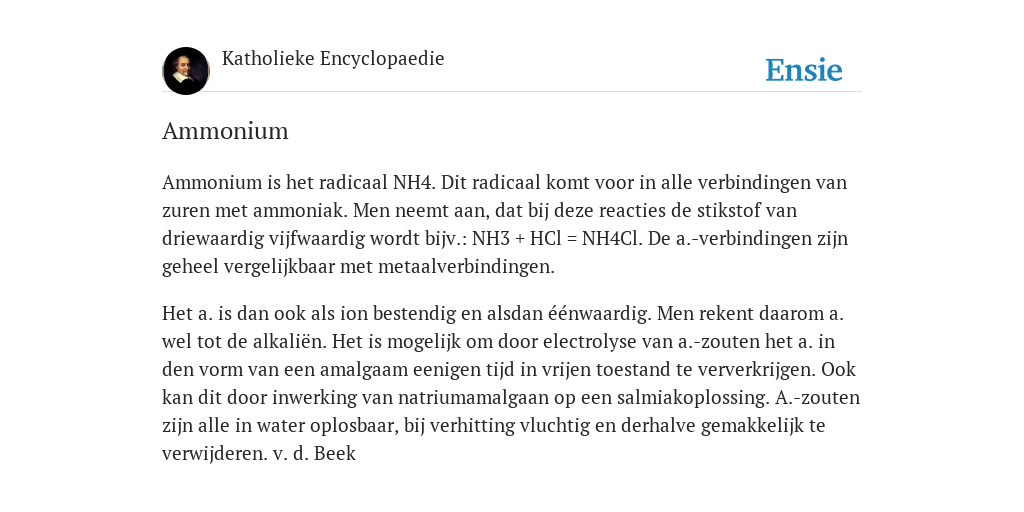 Katholieke Encyclopaedie

Ensie

Ammonium

Ammonium is het radicaal NH4. Dit radicaal komt voor in alle verbindingen van zuren met ammoniak. Men neemt aan, dat bij deze reacties de stikstof van driewaardig vijfwaardig wordt bijv.: NH3 + HCl = NH4Cl. De a.-verbindingen zijn geheel vergelijkbaar met metaalverbindingen.

Het a. is dan ook als ion bestendig en alsdan éénwaardig. Men rekent daarom a. wel tot de alkaliën. Het is mogelijk om door electrolyse van a.-zouten het a. in den vorm van een amalgaam eenigen tijd in vrijen toestand te ververkrijgen. Ook kan dit door inwerking van natriumamalgaan op een salmiakoplossing. A.-zouten zijn alle in water oplosbaar, bij verhitting vluchtig en derhalve gemakkelijk te verwijderen. v. d. Beek